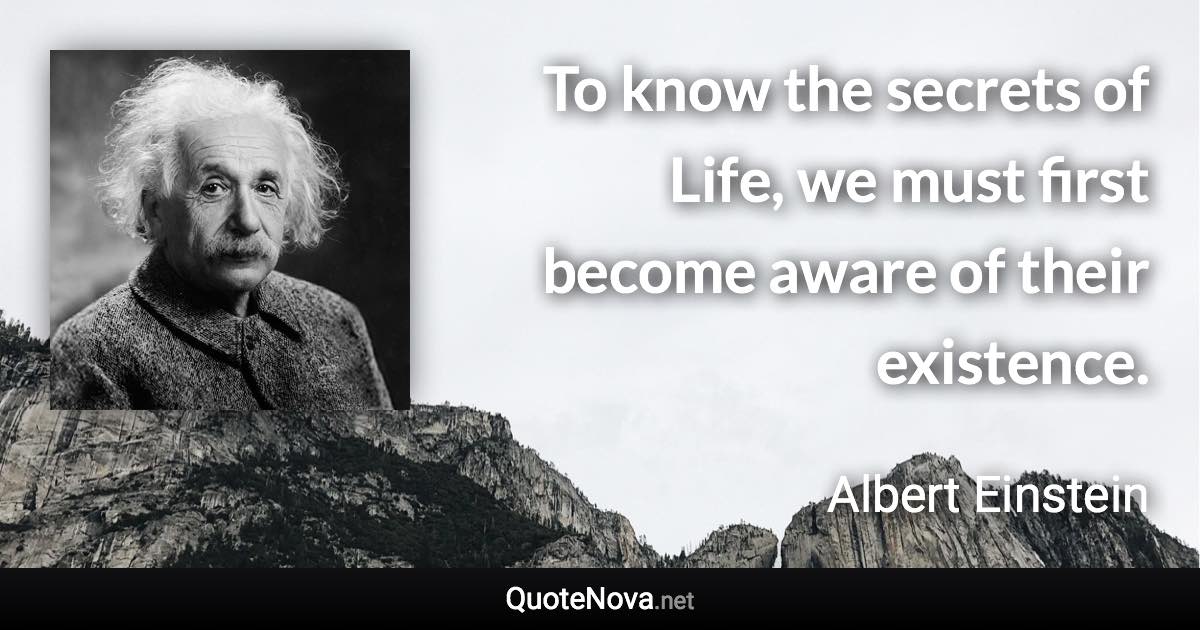 To know the secrets of Life, we must first become aware of their existence.

Albert Einstein

QuoteNova.net